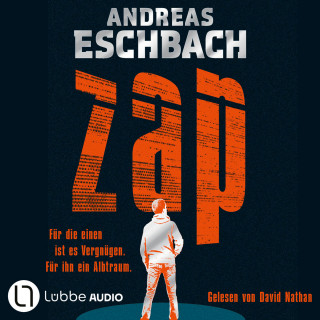 ANDREAS
ESCHBACH

zap

Für die einen ist es Vergnügen. Für ihn ein Albtraum.

Lübbe AUDIO

Gelesen von David Nathan